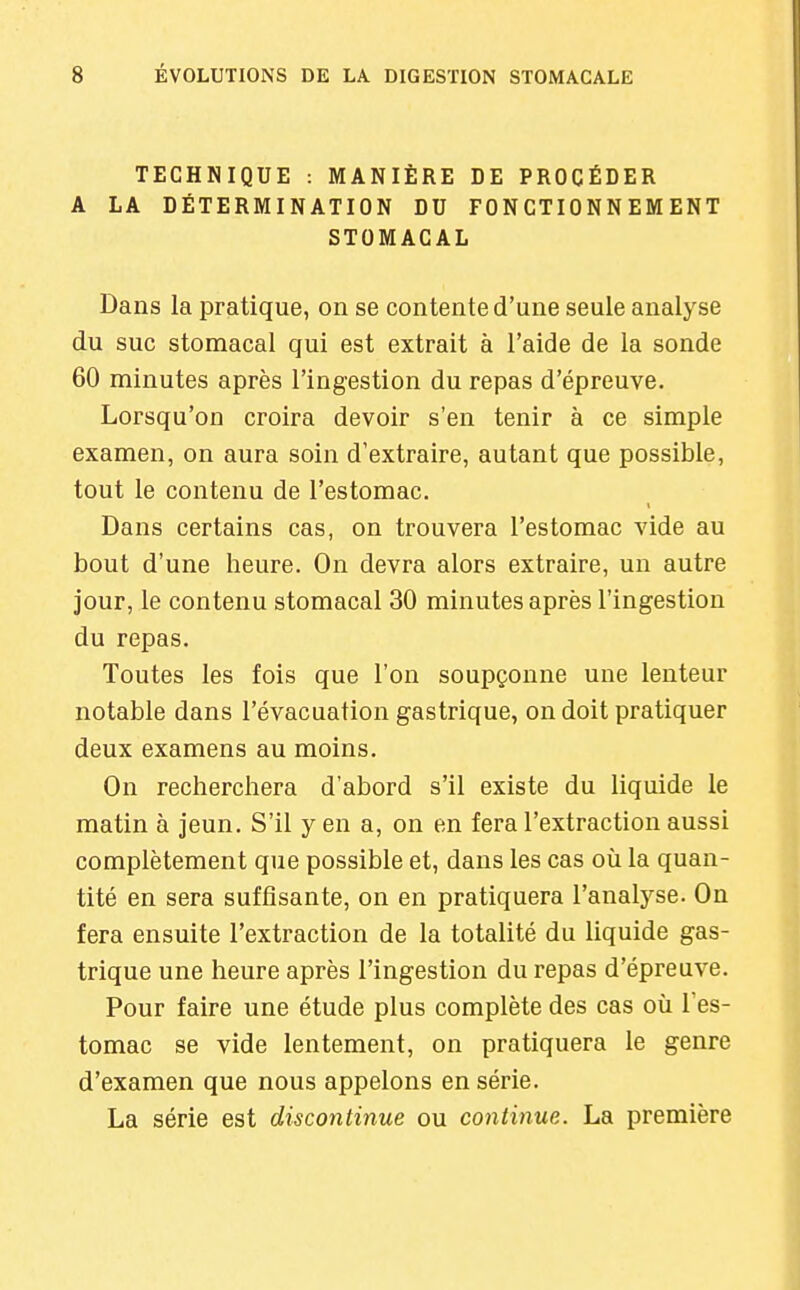 8 ÉVOLUTIONS DE LA DIGESTION STOMACALE

TECHNIQUE : MANIÈRE DE PROCÉDER A LA DÉTERMINATION DU FONCTIONNEMENT STOMACAL

Dans la pratique, on se contente d'une seule analyse du suc stomacal qui est extrait à l'aide de la sonde 60 minutes après l'ingestion du repas d'épreuve.

Lorsqu'on croira devoir s'en tenir à ce simple examen, on aura soin d'extraire, autant que possible, tout le contenu de l'estomac.

Dans certains cas, on trouvera l'estomac vide au bout d'une heure. On devra alors extraire, un autre jour, le contenu stomacal 30 minutes après l'ingestion du repas.

Toutes les fois que l'on soupçonne une lenteur notable dans l'évacuation gastrique, on doit pratiquer deux examens au moins.

On recherchera d'abord s'il existe du liquide le matin à jeun. S'il y en a, on en fera l'extraction aussi complètement que possible et, dans les cas où la quantité en sera suffisante, on en pratiquera l'analyse. On fera ensuite l'extraction de la totalité du liquide gastrique une heure après l'ingestion du repas d'épreuve.

Pour faire une étude plus complète des cas où l'estomac se vide lentement, on pratiquera le genre d'examen que nous appelons en série.

La série est discontinue ou continue. La première